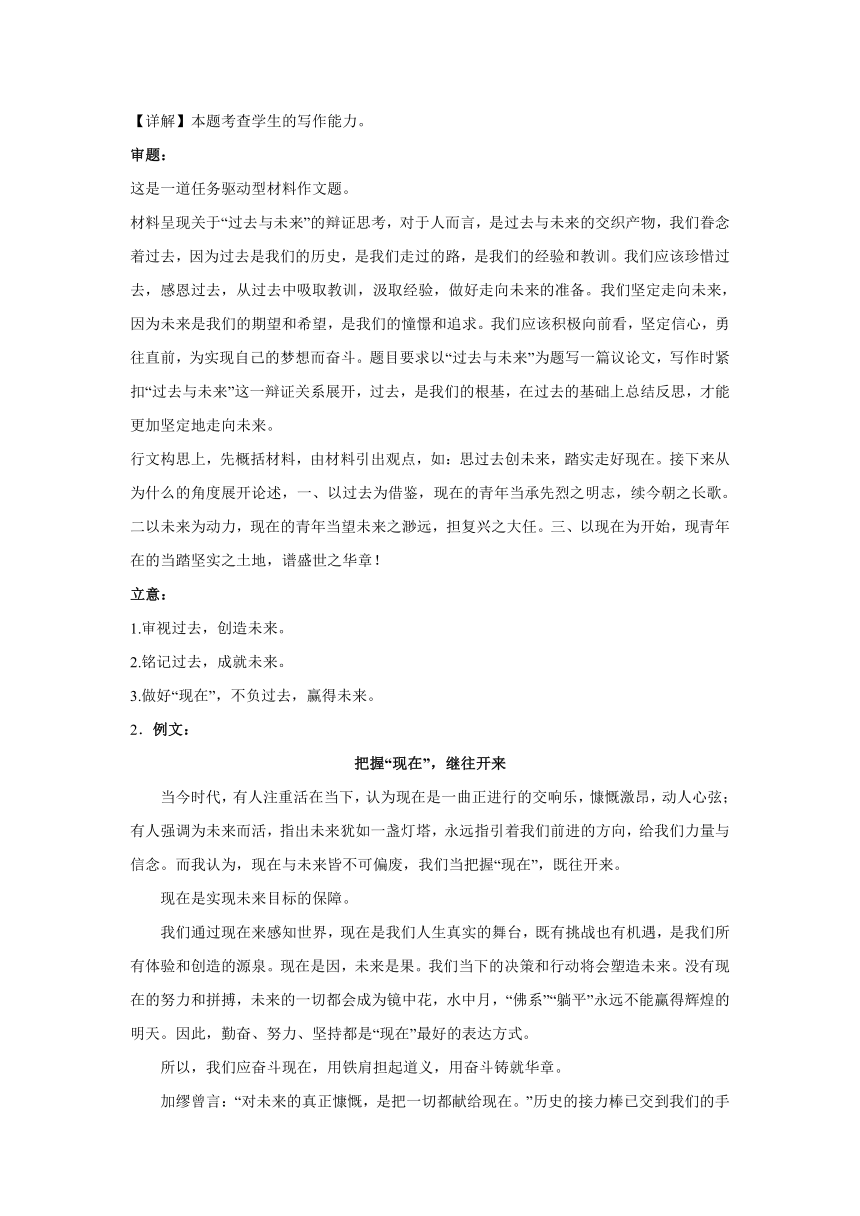 【详解】本题考查学生的写作能力。

审题：

这是一道任务驱动型材料作文题。

材料呈现关于“过去与未来”的辩证思考，对于人而言，是过去与未来的交织产物，我们眷念着过去，因为过去是我们的历史，是我们走过的路，是我们的经验和教训。我们应该珍惜过去，感恩过去，从过去中吸取教训，汲取经验，做好走向未来的准备。我们坚定走向未来，因为未来是我们的期望和希望，是我们的憧憬和追求。我们应该积极向前看，坚定信心，勇往直前，为实现自己的梦想而奋斗。题目要求以“过去与未来”为题写一篇议论文，写作时紧扣“过去与未来”这一辩证关系展开，过去，是我们的根基，在过去的基础上总结反思，才能更加坚定地走向未来。

行文构思上，先概括材料，由材料引出观点，如：思过去创未来，踏实走好现在。接下来从为什么的角度展开论述，一、以过去为借鉴，现在的青年当承先烈之明志，续今朝之长歌。二以未来为动力，现在的青年当望未来之渺远，担复兴之大任。三、以现在为开始，现青年在的当踏坚实之土地，谱盛世之华章！

立意：

1.审视过去，创造未来。

2.铭记过去，成就未来。

3.做好“现在”，不负过去，赢得未来。

2．例文：

把握“现在”，继往开来

当今时代，有人注重活在当下，认为现在是一曲正进行的交响乐，慷慨激昂，动人心弦；有人强调为未来而活，指出未来犹如一盏灯塔，永远指引着我们前进的方向，给我们力量与信念。而我认为，现在与未来皆不可偏废，我们当把握“现在”，既往开来。

现在是实现未来目标的保障。

我们通过现在来感知世界，现在是我们人生真实的舞台，既有挑战也有机遇，是我们所有体验和创造的源泉。现在是因，未来是果。我们当下的决策和行动将会塑造未来。没有现在的努力和拼搏，未来的一切都会成为镜中花，水中月，“佛系”“躺平”永远不能赢得辉煌的明天。因此，勤奋、努力、坚持都是“现在”最好的表达方式。

所以，我们应奋斗现在，用铁肩担起道义，用奋斗铸就华章。

加缪曾言：“对未来的真正慷慨，是把一切都献给现在。”历史的接力棒已交到我们的手